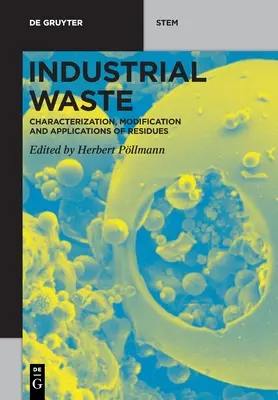 DE GRUYTER

STEM

INDUSTRIAL WASTE

CHARACTERIZATION, MODIFICATION AND APPLICATIONS OF RESIDUES

Edited by Herbert Pöllmann

DE G